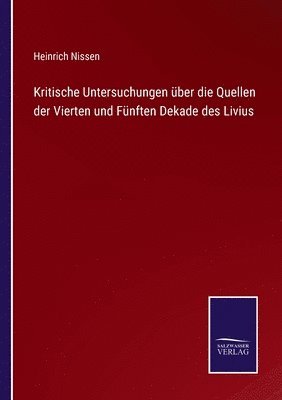 Heinrich Nissen

Kritische Untersuchungen über die Quellen der Vierten und Fünften Dekade des Livius

SALZWASSER VERLAG